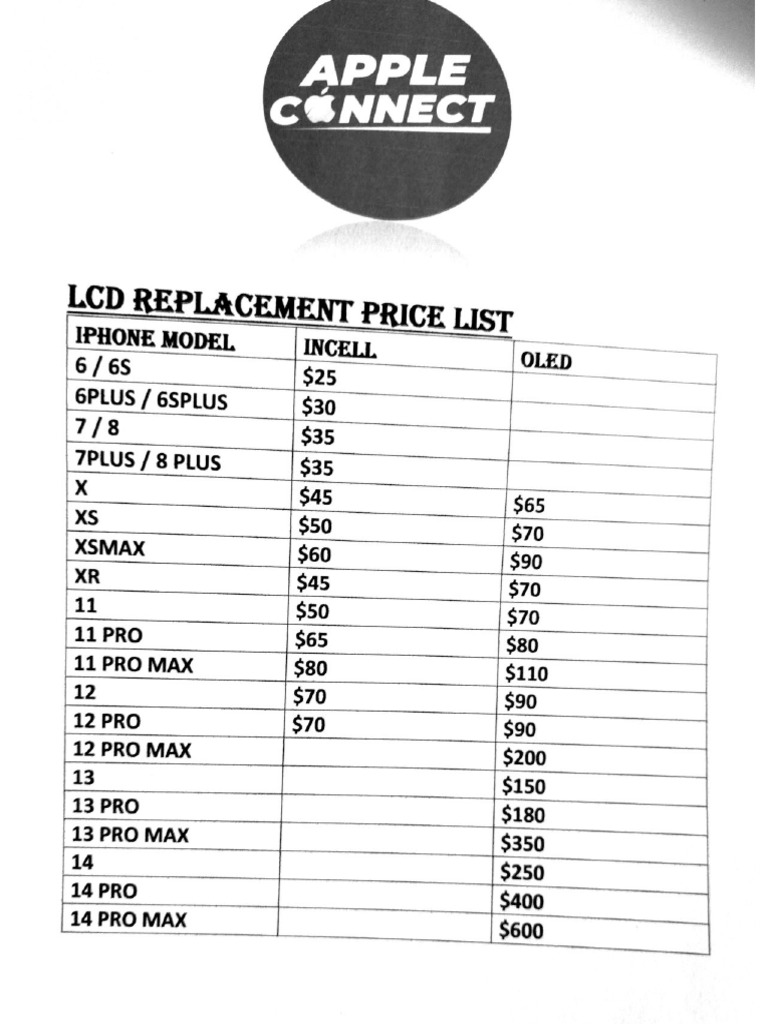 APPLE CONNECT

LCD REPLACEMENT PRICE LIST

| IPHONE MODEL | INCELL | OLED |
|---|---|---|
| 6 / 6S | $25 | |
| 6PLUS / 6SPLUS | $30 | |
| 7 / 8 | $35 | |
| 7PLUS / 8 PLUS | $35 | |
| X | $45 | $65 |
| XS | $50 | $70 |
| XSMAX | $60 | $90 |
| XR | $45 | $70 |
| 11 | $50 | $70 |
| 11 PRO | $65 | $80 |
| 11 PRO MAX | $80 | $110 |
| 12 | $70 | $90 |
| 12 PRO | $70 | $90 |
| 12 PRO MAX | | $200 |
| 13 | | $150 |
| 13 PRO | | $180 |
| 13 PRO MAX | | $350 |
| 14 | | $250 |
| 14 PRO | | $400 |
| 14 PRO MAX | | $600 |